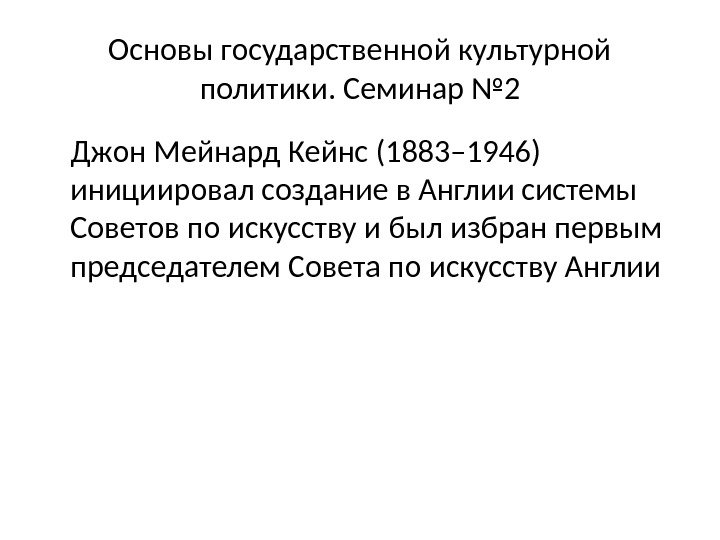 Основы государственной культурной политики. Семинар №2

Джон Мейнард Кейнс (1883–1946) инициировал создание в Англии системы Советов по искусству и был избран первым председателем Совета по искусству Англии